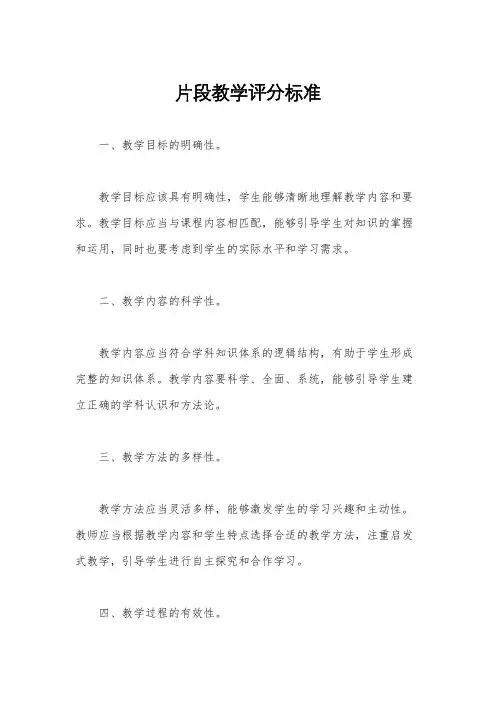 片段教学评分标准

一、教学目标的明确性。

教学目标应该具有明确性，学生能够清晰地理解教学内容和要求。教学目标应当与课程内容相匹配，能够引导学生对知识的掌握和运用，同时也要考虑到学生的实际水平和学习需求。

二、教学内容的科学性。

教学内容应当符合学科知识体系的逻辑结构，有助于学生形成完整的知识体系。教学内容要科学、全面、系统，能够引导学生建立正确的学科认识和方法论。

三、教学方法的多样性。

教学方法应当灵活多样，能够激发学生的学习兴趣和主动性。教师应当根据教学内容和学生特点选择合适的教学方法，注重启发式教学，引导学生进行自主探究和合作学习。

四、教学过程的有效性。